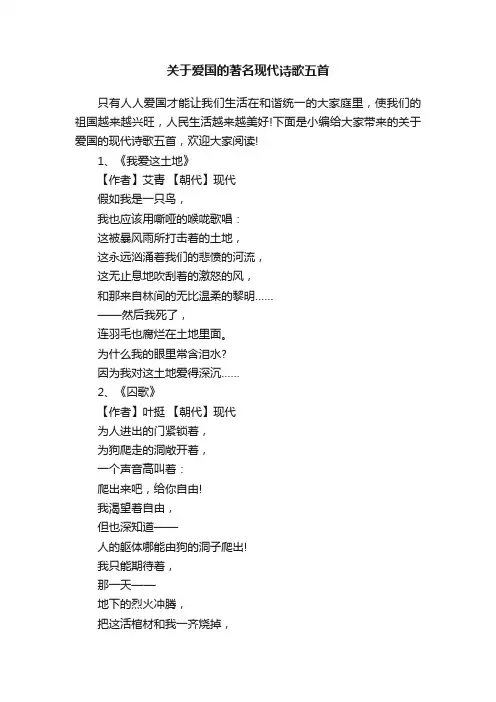 关于爱国的著名现代诗歌五首

只有人人爱国才能让我们生活在和谐统一的大家庭里，使我们的祖国越来越兴旺，人民生活越来越美好!下面是小编给大家带来的关于爱国的现代诗歌五首，欢迎大家阅读!

1、《我爱这土地》

【作者】艾青 【朝代】现代

假如我是一只鸟，

我也应该用嘶哑的喉咙歌唱：

这被暴风雨所打击着的土地，

这永远汹涌着我们的悲愤的河流，

这无止息地吹刮着的激怒的风，

和那来自林间的无比温柔的黎明……

——然后我死了，

连羽毛也腐烂在土地里面。

为什么我的眼里常含泪水?

因为我对这土地爱得深沉……

2、《囚歌》

【作者】叶挺 【朝代】现代

为人进出的门紧锁着，

为狗爬走的洞敞开着，

一个声音高叫着：

爬出来吧，给你自由!

我渴望着自由，

但也深知道——

人的躯体哪能由狗的洞子爬出!

我只能期待着，

那一天——

地下的烈火冲腾，

把这活棺材和我一齐烧掉，